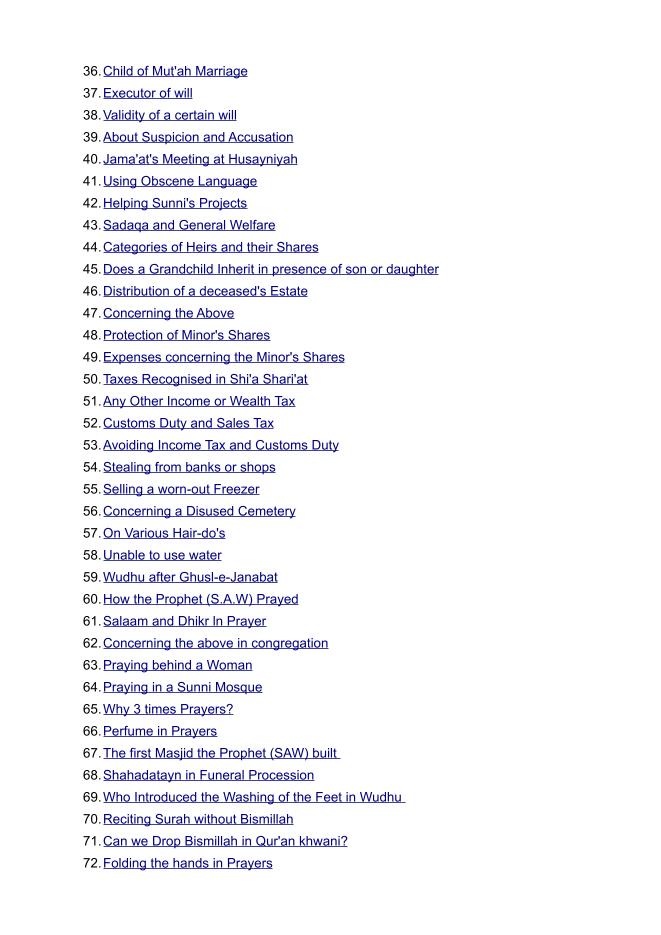 36. Child of Mut'ah Marriage
37. Executor of will
38. Validity of a certain will
39. About Suspicion and Accusation
40. Jama'at's Meeting at Husayniyah
41. Using Obscene Language
42. Helping Sunni's Projects
43. Sadaqa and General Welfare
44. Categories of Heirs and their Shares
45. Does a Grandchild Inherit in presence of son or daughter
46. Distribution of a deceased's Estate
47. Concerning the Above
48. Protection of Minor's Shares
49. Expenses concerning the Minor's Shares
50. Taxes Recognised in Shi'a Shari'at
51. Any Other Income or Wealth Tax
52. Customs Duty and Sales Tax
53. Avoiding Income Tax and Customs Duty
54. Stealing from banks or shops
55. Selling a worn-out Freezer
56. Concerning a Disused Cemetery
57. On Various Hair-do's
58. Unable to use water
59. Wudhu after Ghusl-e-Janabat
60. How the Prophet (S.A.W) Prayed
61. Salaam and Dhikr In Prayer
62. Concerning the above in congregation
63. Praying behind a Woman
64. Praying in a Sunni Mosque
65. Why 3 times Prayers?
66. Perfume in Prayers
67. The first Masjid the Prophet (SAW) built
68. Shahadatayn in Funeral Procession
69. Who Introduced the Washing of the Feet in Wudhu
70. Reciting Surah without Bismillah
71. Can we Drop Bismillah in Qur'an khwani?
72. Folding the hands in Prayers